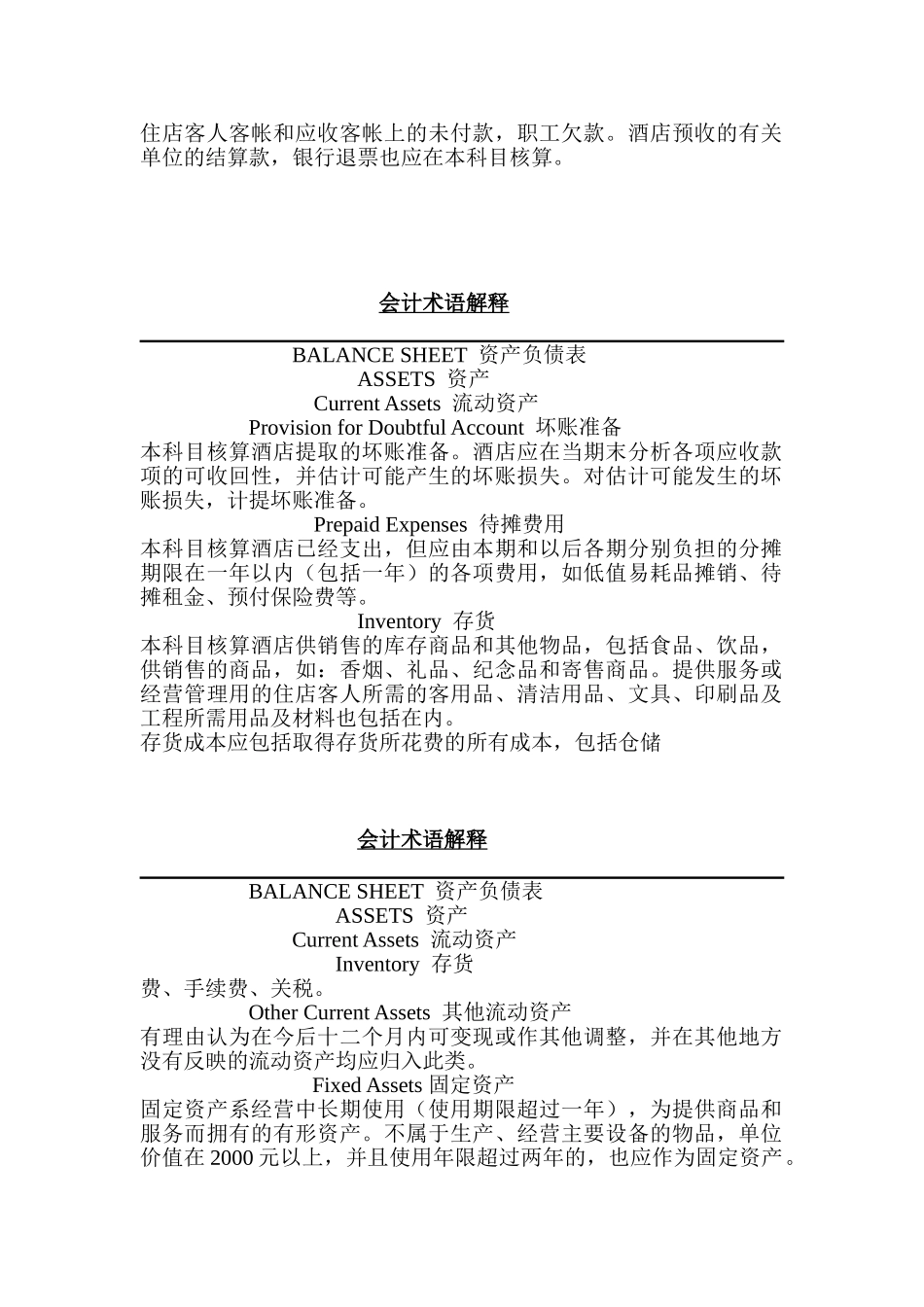 住店客人客帐和应收客帐上的未付款，职工欠款。酒店预收的有关单位的结算款，银行退票也应在本科目核算。

会计术语解释

BALANCE SHEET 资产负债表
ASSETS 资产
Current Assets 流动资产
Provision for Doubtful Account 坏账准备
本科目核算酒店提取的坏账准备。酒店应在当期末分析各项应收款项的可收回性，并估计可能产生的坏账损失。对估计可能发生的坏账损失，计提坏账准备。
Prepaid Expenses 待摊费用
本科目核算酒店已经支出，但应由本期和以后各期分别负担的分摊期限在一年以内（包括一年）的各项费用，如低值易耗品摊销、待摊租金、预付保险费等。
Inventory 存货
本科目核算酒店供销售的库存商品和其他物品，包括食品、饮品，供销售的商品，如：香烟、礼品、纪念品和寄售商品。提供服务或经营管理用的住店客人所需的客用品、清洁用品、文具、印刷品及工程所需用品及材料也包括在内。
存货成本应包括取得存货所花费的所有成本，包括仓储

会计术语解释

BALANCE SHEET 资产负债表
ASSETS 资产
Current Assets 流动资产
Inventory 存货
费、手续费、关税。
Other Current Assets 其他流动资产
有理由认为在今后十二个月内可变现或作其他调整，并在其他地方没有反映的流动资产均应归入此类。
Fixed Assets 固定资产
固定资产系经营中长期使用（使用期限超过一年），为提供商品和服务而拥有的有形资产。不属于生产、经营主要设备的物品，单位价值在 2000 元以上，并且使用年限超过两年的，也应作为固定资产。